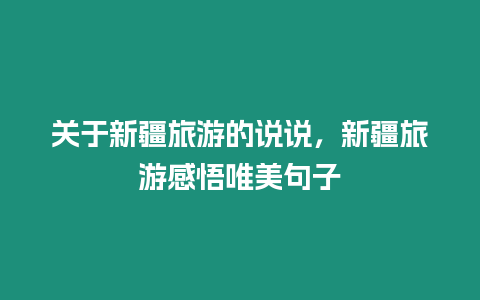 关于新疆旅游的说说，新疆旅游感悟唯美句子